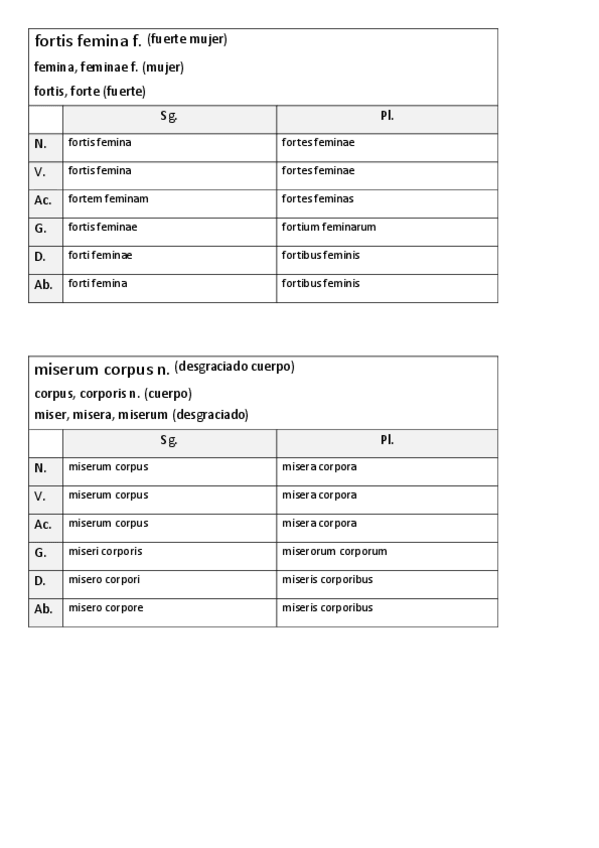 fortis femina f. (fuerte mujer)

femina, feminae f. (mujer)

fortis, forte (fuerte)

| | Sg. | Pl. |
|---|---|---|
| N. | fortis femina | fortes feminae |
| V. | fortis femina | fortes feminae |
| Ac. | fortem feminam | fortes feminas |
| G. | fortis feminae | fortium feminarum |
| D. | forti feminae | fortibus feminis |
| Ab. | forti femina | fortibus feminis |

miserum corpus n. (desgraciado cuerpo)

corpus, corporis n. (cuerpo)

miser, misera, miserum (desgraciado)

| | Sg. | Pl. |
|---|---|---|
| N. | miserum corpus | misera corpora |
| V. | miserum corpus | misera corpora |
| Ac. | miserum corpus | misera corpora |
| G. | miseri corporis | miserorum corporum |
| D. | misero corpori | miseris corporibus |
| Ab. | misero corpore | miseris corporibus |